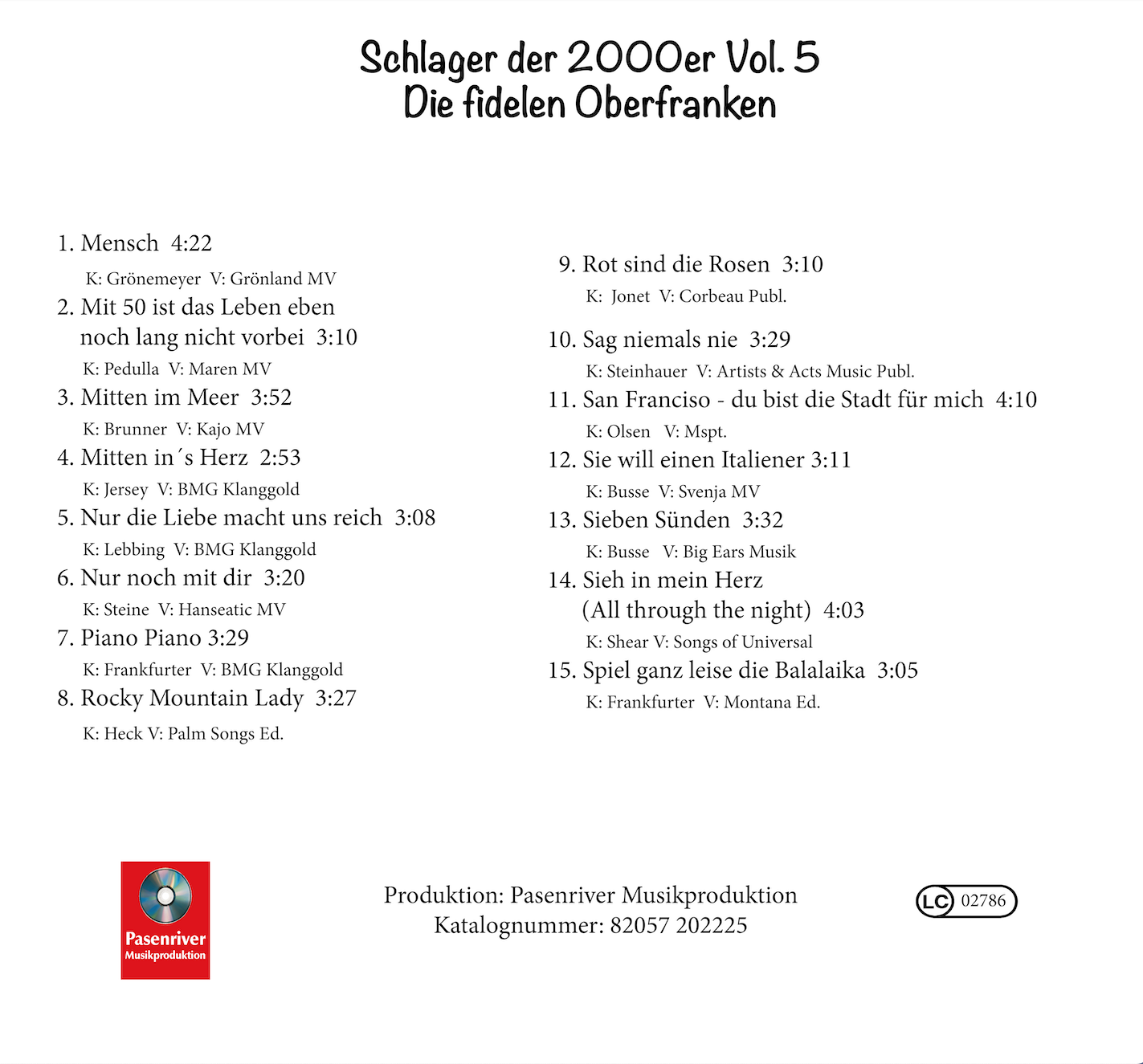 Schlager der 2000er Vol. 5
Die fidelen Oberfranken

1. Mensch 4:22
K: Grönemeyer V: Grönland MV
2. Mit 50 ist das Leben eben noch lang nicht vorbei 3:10
K: Pedulla V: Maren MV
3. Mitten im Meer 3:52
K: Brunner V: Kajo MV
4. Mitten in´s Herz 2:53
K: Jersey V: BMG Klanggold
5. Nur die Liebe macht uns reich 3:08
K: Lebbing V: BMG Klanggold
6. Nur noch mit dir 3:20
K: Steine V: Hanseatic MV
7. Piano Piano 3:29
K: Frankfurter V: BMG Klanggold
8. Rocky Mountain Lady 3:27
K: Heck V: Palm Songs Ed.

9. Rot sind die Rosen 3:10
K: Jonet V: Corbeau Publ.
10. Sag niemals nie 3:29
K: Steinhauer V: Artists & Acts Music Publ.
11. San Franciso - du bist die Stadt für mich 4:10
K: Olsen V: Mspt.
12. Sie will einen Italiener 3:11
K: Busse V: Svenja MV
13. Sieben Sünden 3:32
K: Busse V: Big Ears Musik
14. Sieh in mein Herz (All through the night) 4:03
K: Shear V: Songs of Universal
15. Spiel ganz leise die Balalaika 3:05
K: Frankfurter V: Montana Ed.

Pasenriver
Musikproduktion

Produktion: Pasenriver Musikproduktion
Katalognummer: 82057 202225

LC 02786